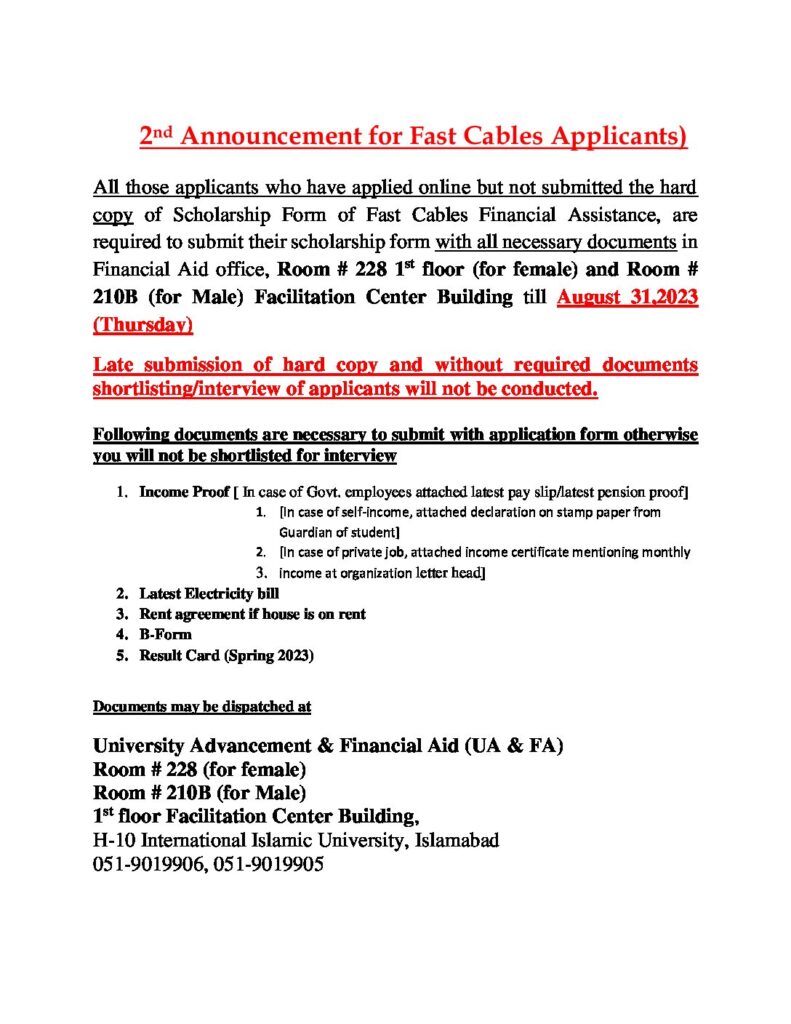 2nd Announcement for Fast Cables Applicants)

All those applicants who have applied online but not submitted the hard copy of Scholarship Form of Fast Cables Financial Assistance, are required to submit their scholarship form with all necessary documents in Financial Aid office, Room # 228 1st floor (for female) and Room # 210B (for Male) Facilitation Center Building till August 31,2023 (Thursday)

Late submission of hard copy and without required documents shortlisting/interview of applicants will not be conducted.

Following documents are necessary to submit with application form otherwise you will not be shortlisted for interview

1. Income Proof [ In case of Govt. employees attached latest pay slip/latest pension proof]
   1. [In case of self-income, attached declaration on stamp paper from Guardian of student]
   2. [In case of private job, attached income certificate mentioning monthly
   3. income at organization letter head]
2. Latest Electricity bill
3. Rent agreement if house is on rent
4. B-Form
5. Result Card (Spring 2023)

Documents may be dispatched at

University Advancement & Financial Aid (UA & FA)
Room # 228 (for female)
Room # 210B (for Male)
1st floor Facilitation Center Building,
H-10 International Islamic University, Islamabad
051-9019906, 051-9019905